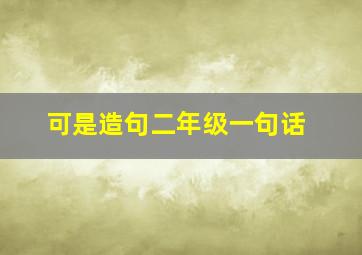 可是造句二年级一句话